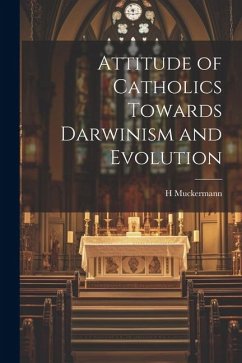 Attitude of Catholics Towards Darwinism and Evolution

H Muckermann